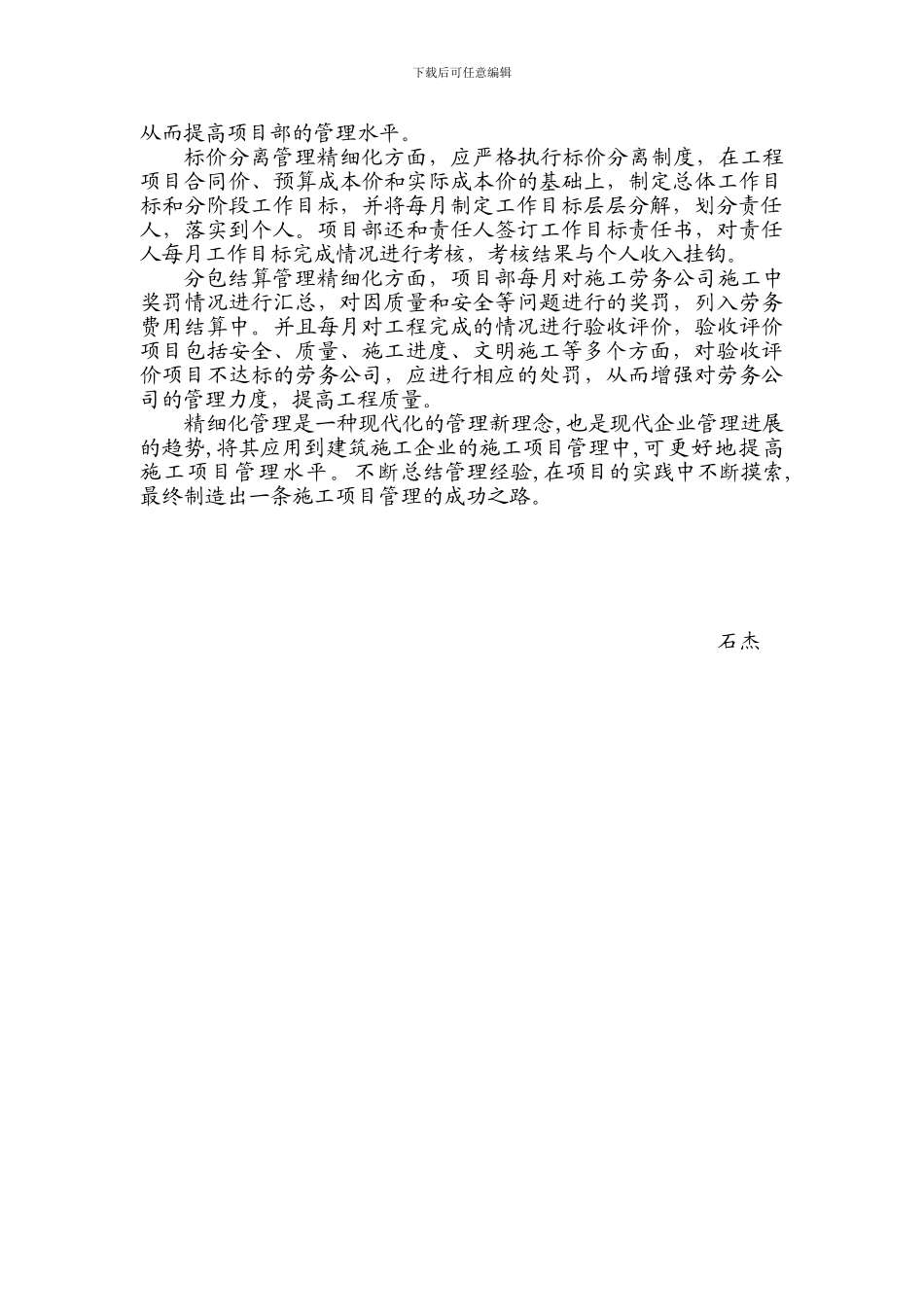 下载后可任意编辑

从而提高项目部的管理水平。

标价分离管理精细化方面，应严格执行标价分离制度，在工程项目合同价、预算成本价和实际成本价的基础上，制定总体工作目标和分阶段工作目标，并将每月制定工作目标层层分解，划分责任人，落实到个人。项目部还和责任人签订工作目标责任书，对责任人每月工作目标完成情况进行考核，考核结果与个人收入挂钩。

分包结算管理精细化方面，项目部每月对施工劳务公司施工中奖罚情况进行汇总，对因质量和安全等问题进行的奖罚，列入劳务费用结算中。并且每月对工程完成的情况进行验收评价，验收评价项目包括安全、质量、施工进度、文明施工等多个方面，对验收评价项目不达标的劳务公司，应进行相应的处罚，从而增强对劳务公司的管理力度，提高工程质量。

精细化管理是一种现代化的管理新理念,也是现代企业管理进展的趋势,将其应用到建筑施工企业的施工项目管理中,可更好地提高施工项目管理水平。不断总结管理经验,在项目的实践中不断摸索,最终制造出一条施工项目管理的成功之路。

石杰